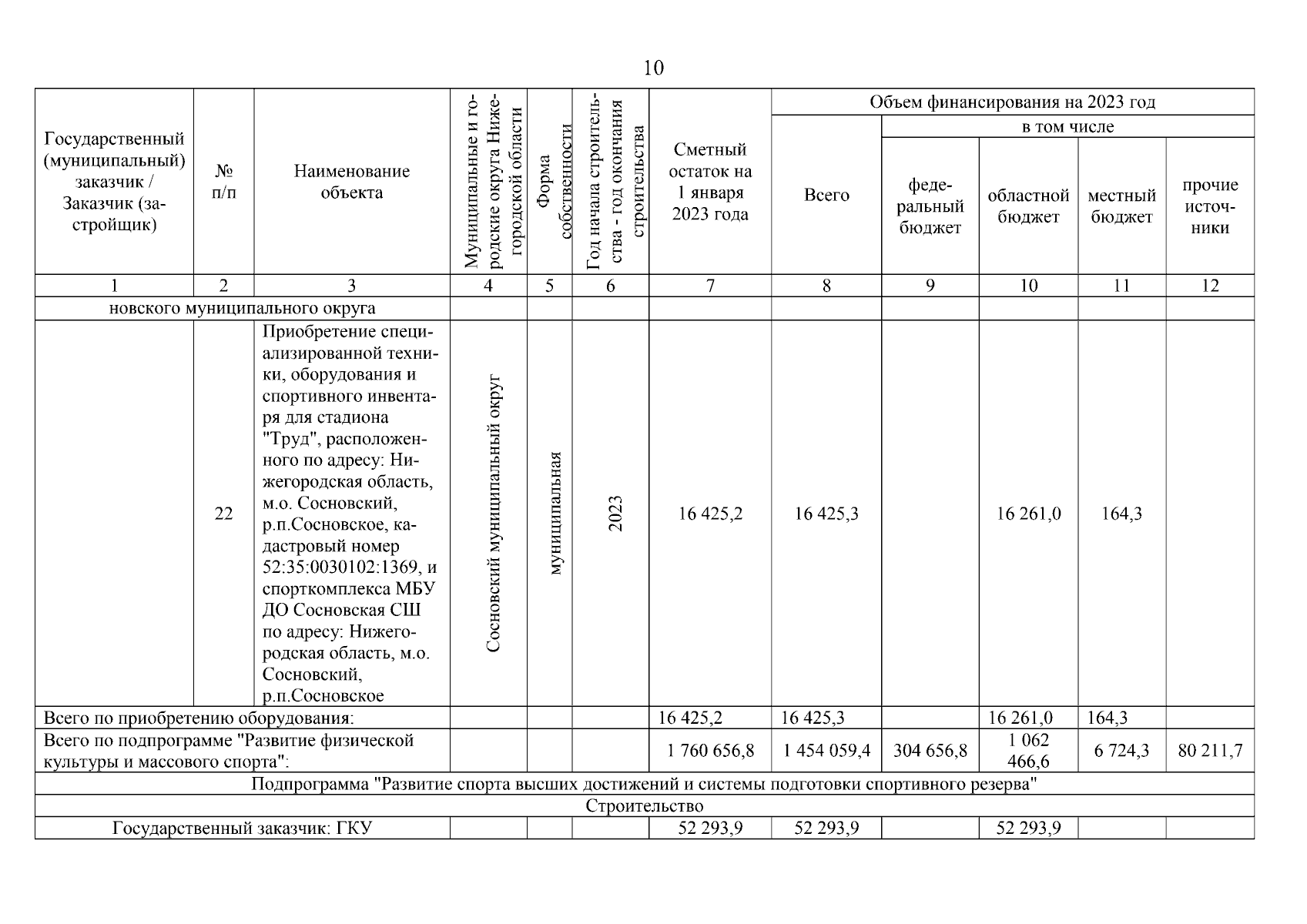 10

| Государственный (муниципальный) заказчик / Заказчик (застройщик) | № п/п | Наименование объекта | Муниципальные и городские округа Нижегородской области | Форма собственности | Год начала строительства - год окончания строительства | Сметный остаток на 1 января 2023 года | Объем финансирования на 2023 год: Всего | в том числе: федеральный бюджет | областной бюджет | местный бюджет | прочие источники |
|---|---|---|---|---|---|---|---|---|---|---|---|
| 1 | 2 | 3 | 4 | 5 | 6 | 7 | 8 | 9 | 10 | 11 | 12 |
| новского муниципального округа | | | | | | | | | | | |
| | 22 | Приобретение специализированной техники, оборудования и спортивного инвентаря для стадиона "Труд", расположенного по адресу: Нижегородская область, м.о. Сосновский, р.п.Сосновское, кадастровый номер 52:35:0030102:1369, и спорткомплекса МБУ ДО Сосновская СШ по адресу: Нижегородская область, м.о. Сосновский, р.п.Сосновское | Сосновский муниципальный округ | муниципальная | 2023 | 16 425,2 | 16 425,3 | | 16 261,0 | 164,3 | |
| Всего по приобретению оборудования: | | | | | | 16 425,2 | 16 425,3 | | 16 261,0 | 164,3 | |
| Всего по подпрограмме "Развитие физической культуры и массового спорта": | | | | | | 1 760 656,8 | 1 454 059,4 | 304 656,8 | 1 062 466,6 | 6 724,3 | 80 211,7 |
| Подпрограмма "Развитие спорта высших достижений и системы подготовки спортивного резерва" | | | | | | | | | | | |
| Строительство | | | | | | | | | | | |
| Государственный заказчик: ГКУ | | | | | | 52 293,9 | 52 293,9 | | 52 293,9 | | |